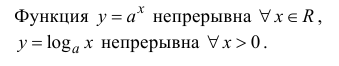 Функция $y = a^x$ непрерывна $\forall x \in R$, $y = \log_a x$ непрерывна $\forall x > 0$.